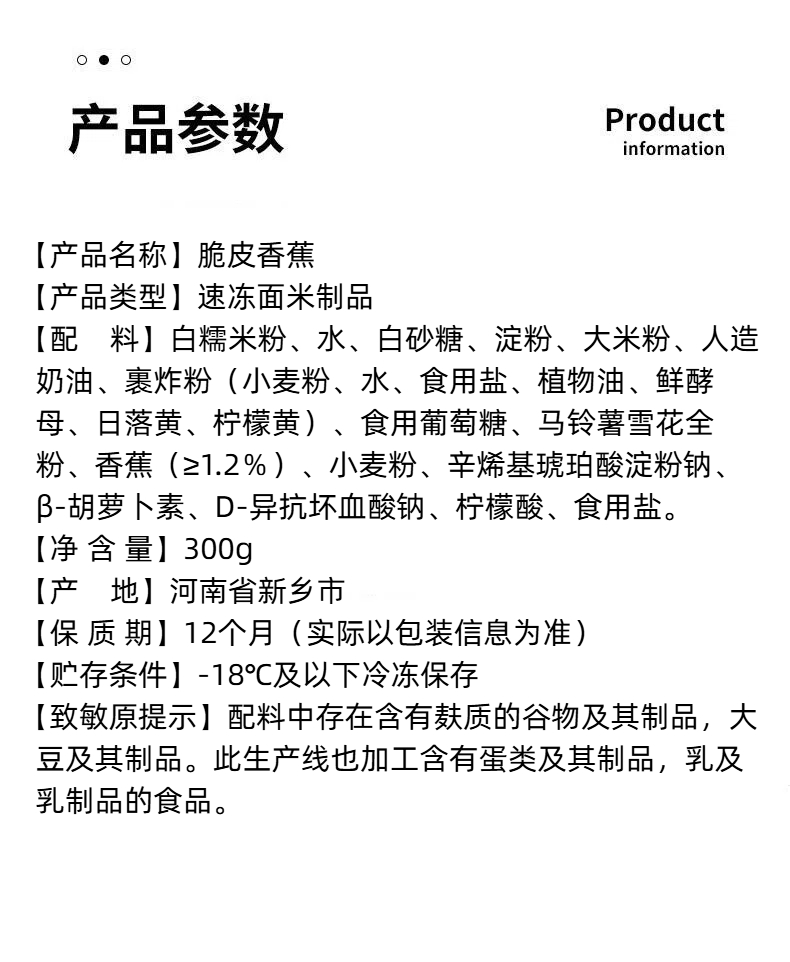 产品参数

Product
information

【产品名称】脆皮香蕉
【产品类型】速冻面米制品
【配　料】白糯米粉、水、白砂糖、淀粉、大米粉、人造奶油、裹炸粉（小麦粉、水、食用盐、植物油、鲜酵母、日落黄、柠檬黄）、食用葡萄糖、马铃薯雪花全粉、香蕉（≥1.2%）、小麦粉、辛烯基琥珀酸淀粉钠、β-胡萝卜素、D-异抗坏血酸钠、柠檬酸、食用盐。
【净 含 量】300g
【产　地】河南省新乡市
【保 质 期】12个月（实际以包装信息为准）
【贮存条件】-18℃及以下冷冻保存
【致敏原提示】配料中存在含有麸质的谷物及其制品，大豆及其制品。此生产线也加工含有蛋类及其制品，乳及乳制品的食品。